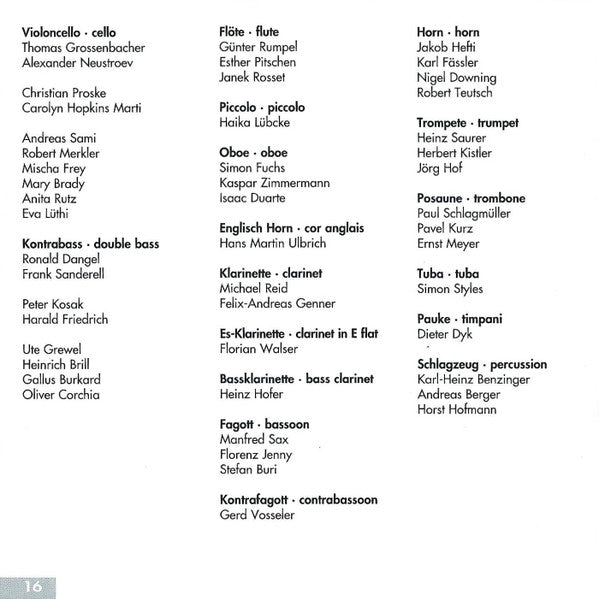 Violoncello · cello
Thomas Grossenbacher
Alexander Neustroev

Christian Proske
Carolyn Hopkins Marti

Andreas Sami
Robert Merkler
Mischa Frey
Mary Brady
Anita Rutz
Eva Lüthi

Kontrabass · double bass
Ronald Dangel
Frank Sanderell

Peter Kosak
Harald Friedrich

Ute Grewel
Heinrich Brill
Gallus Burkard
Oliver Corchia

Flöte · flute
Günter Rumpel
Esther Pitschen
Janek Rosset

Piccolo · piccolo
Haika Lübcke

Oboe · oboe
Simon Fuchs
Kaspar Zimmermann
Isaac Duarte

Englisch Horn · cor anglais
Hans Martin Ulbrich

Klarinette · clarinet
Michael Reid
Felix-Andreas Genner

Es-Klarinette · clarinet in E flat
Florian Walser

Bassklarinette · bass clarinet
Heinz Hofer

Fagott · bassoon
Manfred Sax
Florenz Jenny
Stefan Buri

Kontrafagott · contrabassoon
Gerd Vosseler

Horn · horn
Jakob Hefti
Karl Fässler
Nigel Downing
Robert Teutsch

Trompete · trumpet
Heinz Saurer
Herbert Kistler
Jörg Hof

Posaune · trombone
Paul Schlagmüller
Pavel Kurz
Ernst Meyer

Tuba · tuba
Simon Styles

Pauke · timpani
Dieter Dyk

Schlagzeug · percussion
Karl-Heinz Benzinger
Andreas Berger
Horst Hofmann

16